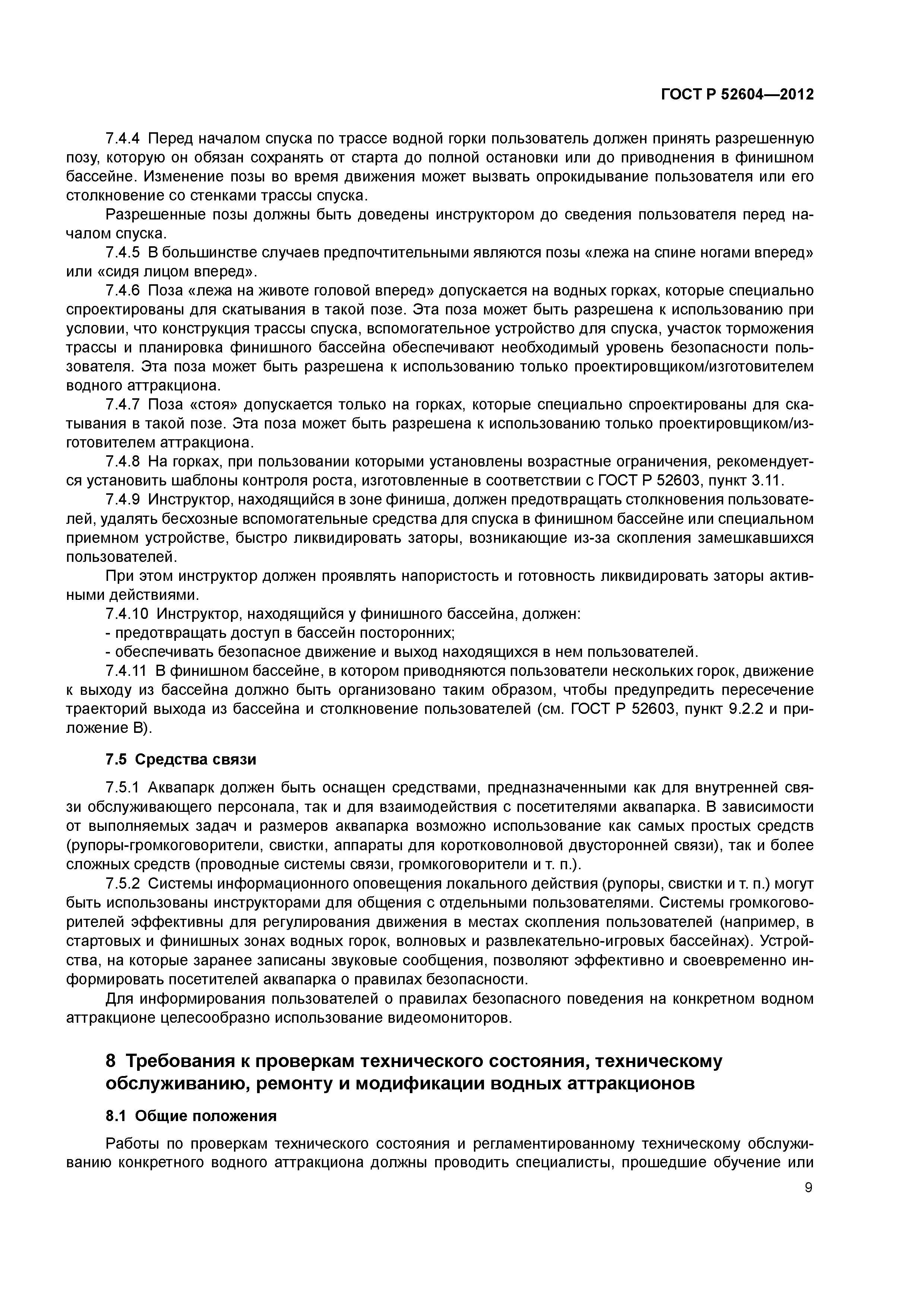 ГОСТ Р 52604—2012

7.4.4 Перед началом спуска по трассе водной горки пользователь должен принять разрешенную позу, которую он обязан сохранять от старта до полной остановки или до приводнения в финишном бассейне. Изменение позы во время движения может вызвать опрокидывание пользователя или его столкновение со стенками трассы спуска.

Разрешенные позы должны быть доведены инструктором до сведения пользователя перед началом спуска.

7.4.5 В большинстве случаев предпочтительными являются позы «лежа на спине ногами вперед» или «сидя лицом вперед».

7.4.6 Поза «лежа на животе головой вперед» допускается на водных горках, которые специально спроектированы для скатывания в такой позе. Эта поза может быть разрешена к использованию при условии, что конструкция трассы спуска, вспомогательное устройство для спуска, участок торможения трассы и планировка финишного бассейна обеспечивают необходимый уровень безопасности пользователя. Эта поза может быть разрешена к использованию только проектировщиком/изготовителем водного аттракциона.

7.4.7 Поза «стоя» допускается только на горках, которые специально спроектированы для скатывания в такой позе. Эта поза может быть разрешена к использованию только проектировщиком/изготовителем аттракциона.

7.4.8 На горках, при пользовании которыми установлены возрастные ограничения, рекомендуется установить шаблоны контроля роста, изготовленные в соответствии с ГОСТ Р 52603, пункт 3.11.

7.4.9 Инструктор, находящийся в зоне финиша, должен предотвращать столкновения пользователей, удалять бесхозные вспомогательные средства для спуска в финишном бассейне или специальном приемном устройстве, быстро ликвидировать заторы, возникающие из-за скопления замешкавшихся пользователей.

При этом инструктор должен проявлять напористость и готовность ликвидировать заторы активными действиями.

7.4.10 Инструктор, находящийся у финишного бассейна, должен:

- предотвращать доступ в бассейн посторонних;

- обеспечивать безопасное движение и выход находящихся в нем пользователей.

7.4.11 В финишном бассейне, в котором приводняются пользователи нескольких горок, движение к выходу из бассейна должно быть организовано таким образом, чтобы предупредить пересечение траекторий выхода из бассейна и столкновение пользователей (см. ГОСТ Р 52603, пункт 9.2.2 и приложение В).

7.5 Средства связи

7.5.1 Аквапарк должен быть оснащен средствами, предназначенными как для внутренней связи обслуживающего персонала, так и для взаимодействия с посетителями аквапарка. В зависимости от выполняемых задач и размеров аквапарка возможно использование как самых простых средств (рупоры-громкоговорители, свистки, аппараты для коротковолновой двусторонней связи), так и более сложных средств (проводные системы связи, громкоговорители и т. п.).

7.5.2 Системы информационного оповещения локального действия (рупоры, свистки и т. п.) могут быть использованы инструкторами для общения с отдельными пользователями. Системы громкоговорителей эффективны для регулирования движения в местах скопления пользователей (например, в стартовых и финишных зонах водных горок, волновых и развлекательно-игровых бассейнах). Устройства, на которые заранее записаны звуковые сообщения, позволяют эффективно и своевременно информировать посетителей аквапарка о правилах безопасности.

Для информирования пользователей о правилах безопасного поведения на конкретном водном аттракционе целесообразно использование видеомониторов.

8 Требования к проверкам технического состояния, техническому обслуживанию, ремонту и модификации водных аттракционов

8.1 Общие положения

Работы по проверкам технического состояния и регламентированному техническому обслуживанию конкретного водного аттракциона должны проводить специалисты, прошедшие обучение или

9